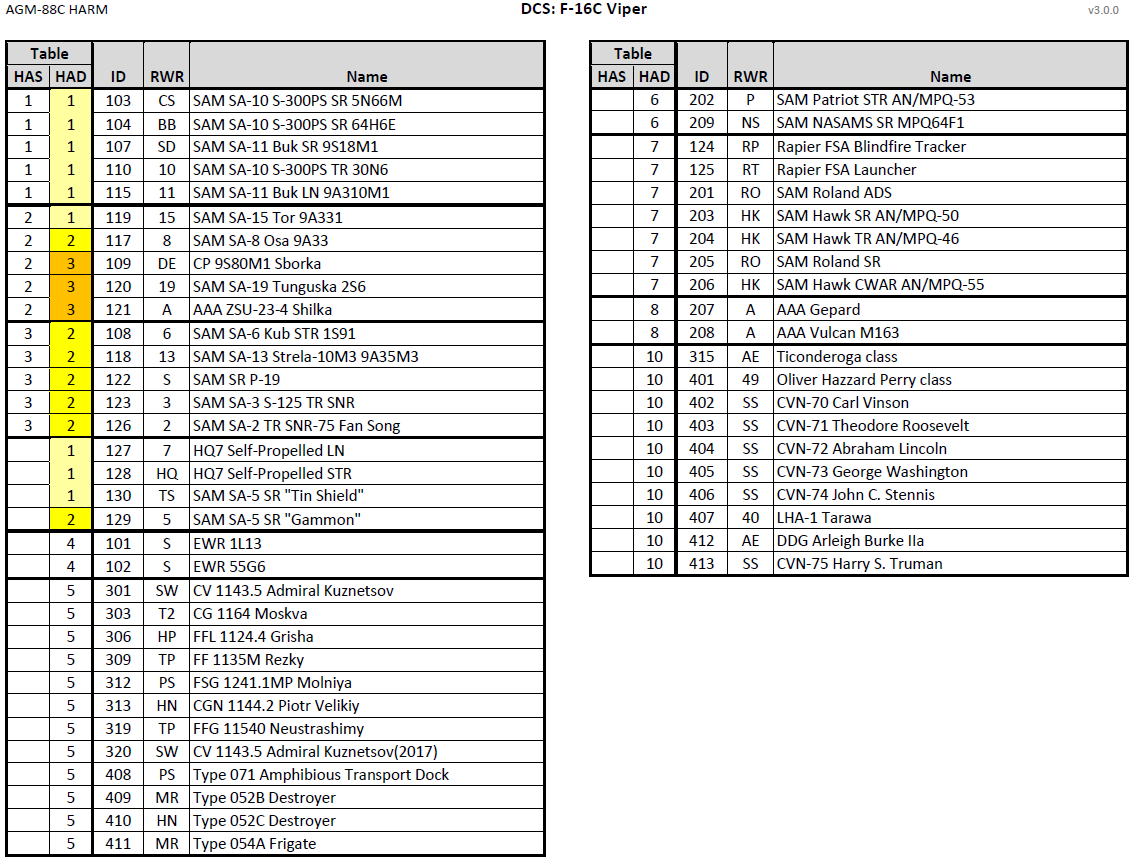 AGM-88C HARM

DCS: F-16C Viper

v3.0.0

| Table HAS | Table HAD | ID | RWR | Name |
|---|---|---|---|---|
| 1 | 1 | 103 | CS | SAM SA-10 S-300PS SR 5N66M |
| 1 | 1 | 104 | BB | SAM SA-10 S-300PS SR 64H6E |
| 1 | 1 | 107 | SD | SAM SA-11 Buk SR 9S18M1 |
| 1 | 1 | 110 | 10 | SAM SA-10 S-300PS TR 30N6 |
| 1 | 1 | 115 | 11 | SAM SA-11 Buk LN 9A310M1 |
| 2 | 1 | 119 | 15 | SAM SA-15 Tor 9A331 |
| 2 | 2 | 117 | 8 | SAM SA-8 Osa 9A33 |
| 2 | 3 | 109 | DE | CP 9S80M1 Sborka |
| 2 | 3 | 120 | 19 | SAM SA-19 Tunguska 2S6 |
| 2 | 3 | 121 | A | AAA ZSU-23-4 Shilka |
| 3 | 2 | 108 | 6 | SAM SA-6 Kub STR 1S91 |
| 3 | 2 | 118 | 13 | SAM SA-13 Strela-10M3 9A35M3 |
| 3 | 2 | 122 | S | SAM SR P-19 |
| 3 | 2 | 123 | 3 | SAM SA-3 S-125 TR SNR |
| 3 | 2 | 126 | 2 | SAM SA-2 TR SNR-75 Fan Song |
| | 1 | 127 | 7 | HQ7 Self-Propelled LN |
| | 1 | 128 | HQ | HQ7 Self-Propelled STR |
| | 1 | 130 | TS | SAM SA-5 SR "Tin Shield" |
| | 2 | 129 | 5 | SAM SA-5 SR "Gammon" |
| | 4 | 101 | S | EWR 1L13 |
| | 4 | 102 | S | EWR 55G6 |
| | 5 | 301 | SW | CV 1143.5 Admiral Kuznetsov |
| | 5 | 303 | T2 | CG 1164 Moskva |
| | 5 | 306 | HP | FFL 1124.4 Grisha |
| | 5 | 309 | TP | FF 1135M Rezky |
| | 5 | 312 | PS | FSG 1241.1MP Molniya |
| | 5 | 313 | HN | CGN 1144.2 Piotr Velikiy |
| | 5 | 319 | TP | FFG 11540 Neustrashimy |
| | 5 | 320 | SW | CV 1143.5 Admiral Kuznetsov(2017) |
| | 5 | 408 | PS | Type 071 Amphibious Transport Dock |
| | 5 | 409 | MR | Type 052B Destroyer |
| | 5 | 410 | HN | Type 052C Destroyer |
| | 5 | 411 | MR | Type 054A Frigate |

| Table HAS | Table HAD | ID | RWR | Name |
|---|---|---|---|---|
| | 6 | 202 | P | SAM Patriot STR AN/MPQ-53 |
| | 6 | 209 | NS | SAM NASAMS SR MPQ64F1 |
| | 7 | 124 | RP | Rapier FSA Blindfire Tracker |
| | 7 | 125 | RT | Rapier FSA Launcher |
| | 7 | 201 | RO | SAM Roland ADS |
| | 7 | 203 | HK | SAM Hawk SR AN/MPQ-50 |
| | 7 | 204 | HK | SAM Hawk TR AN/MPQ-46 |
| | 7 | 205 | RO | SAM Roland SR |
| | 7 | 206 | HK | SAM Hawk CWAR AN/MPQ-55 |
| | 8 | 207 | A | AAA Gepard |
| | 8 | 208 | A | AAA Vulcan M163 |
| | 10 | 315 | AE | Ticonderoga class |
| | 10 | 401 | 49 | Oliver Hazzard Perry class |
| | 10 | 402 | SS | CVN-70 Carl Vinson |
| | 10 | 403 | SS | CVN-71 Theodore Roosevelt |
| | 10 | 404 | SS | CVN-72 Abraham Lincoln |
| | 10 | 405 | SS | CVN-73 George Washington |
| | 10 | 406 | SS | CVN-74 John C. Stennis |
| | 10 | 407 | 40 | LHA-1 Tarawa |
| | 10 | 412 | AE | DDG Arleigh Burke IIa |
| | 10 | 413 | SS | CVN-75 Harry S. Truman |